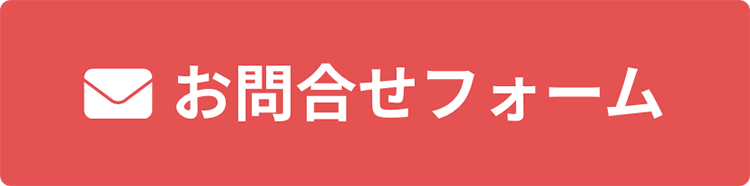 お問合せフォーム